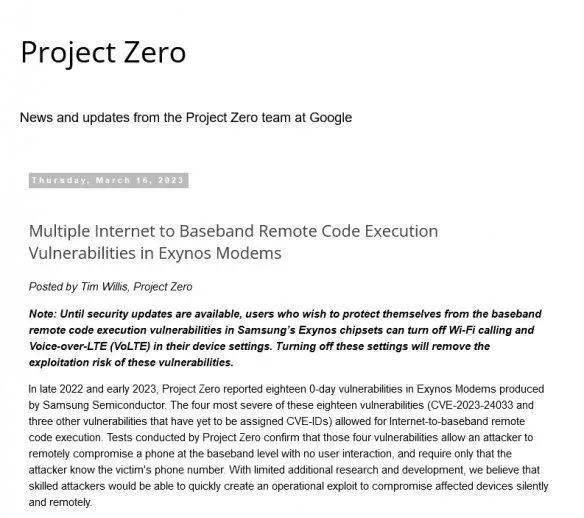 Project Zero

News and updates from the Project Zero team at Google

Thursday, March 16, 2023

Multiple Internet to Baseband Remote Code Execution Vulnerabilities in Exynos Modems

Posted by Tim Willis, Project Zero

Note: Until security updates are available, users who wish to protect themselves from the baseband remote code execution vulnerabilities in Samsung's Exynos chipsets can turn off Wi-Fi calling and Voice-over-LTE (VoLTE) in their device settings. Turning off these settings will remove the exploitation risk of these vulnerabilities.

In late 2022 and early 2023, Project Zero reported eighteen 0-day vulnerabilities in Exynos Modems produced by Samsung Semiconductor. The four most severe of these eighteen vulnerabilities (CVE-2023-24033 and three other vulnerabilities that have yet to be assigned CVE-IDs) allowed for Internet-to-baseband remote code execution. Tests conducted by Project Zero confirm that those four vulnerabilities allow an attacker to remotely compromise a phone at the baseband level with no user interaction, and require only that the attacker know the victim's phone number. With limited additional research and development, we believe that skilled attackers would be able to quickly create an operational exploit to compromise affected devices silently and remotely.